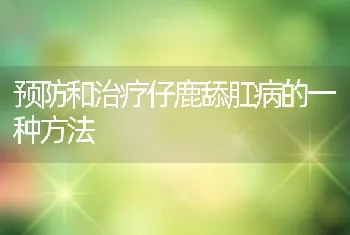 预防和治疗仔鹿舔肛病的一种方法